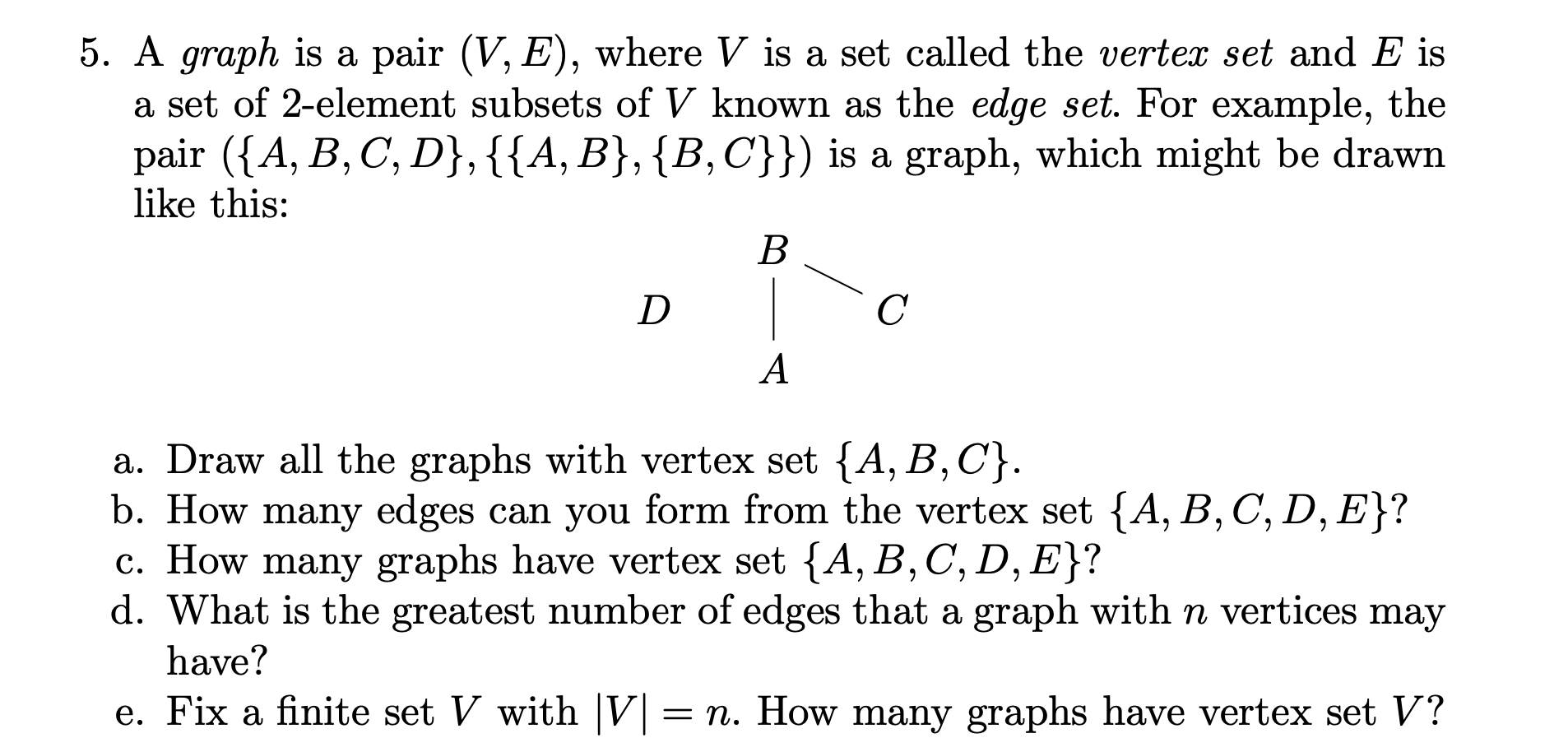 5. A graph is a pair $(V, E)$, where $V$ is a set called the vertex set and $E$ is a set of 2-element subsets of $V$ known as the edge set. For example, the pair $(\{A, B, C, D\}, \{\{A, B\}, \{B, C\}\})$ is a graph, which might be drawn like this:

$B$

$D$ $C$

$A$

a. Draw all the graphs with vertex set $\{A, B, C\}$.
b. How many edges can you form from the vertex set $\{A, B, C, D, E\}$?
c. How many graphs have vertex set $\{A, B, C, D, E\}$?
d. What is the greatest number of edges that a graph with $n$ vertices may have?
e. Fix a finite set $V$ with $|V| = n$. How many graphs have vertex set $V$?